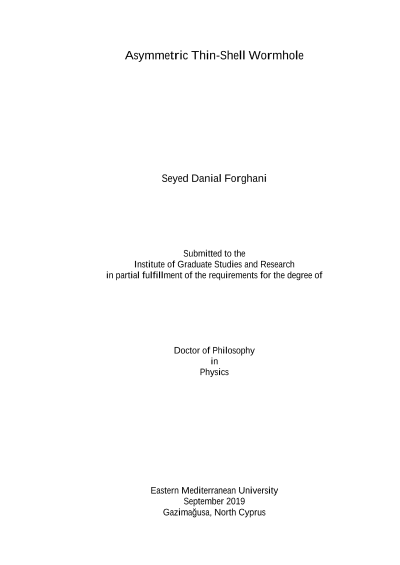 Asymmetric Thin-Shell Wormhole

Seyed Danial Forghani

Submitted to the
Institute of Graduate Studies and Research
in partial fulfillment of the requirements for the degree of

Doctor of Philosophy
in
Physics

Eastern Mediterranean University
September 2019
Gazimağusa, North Cyprus